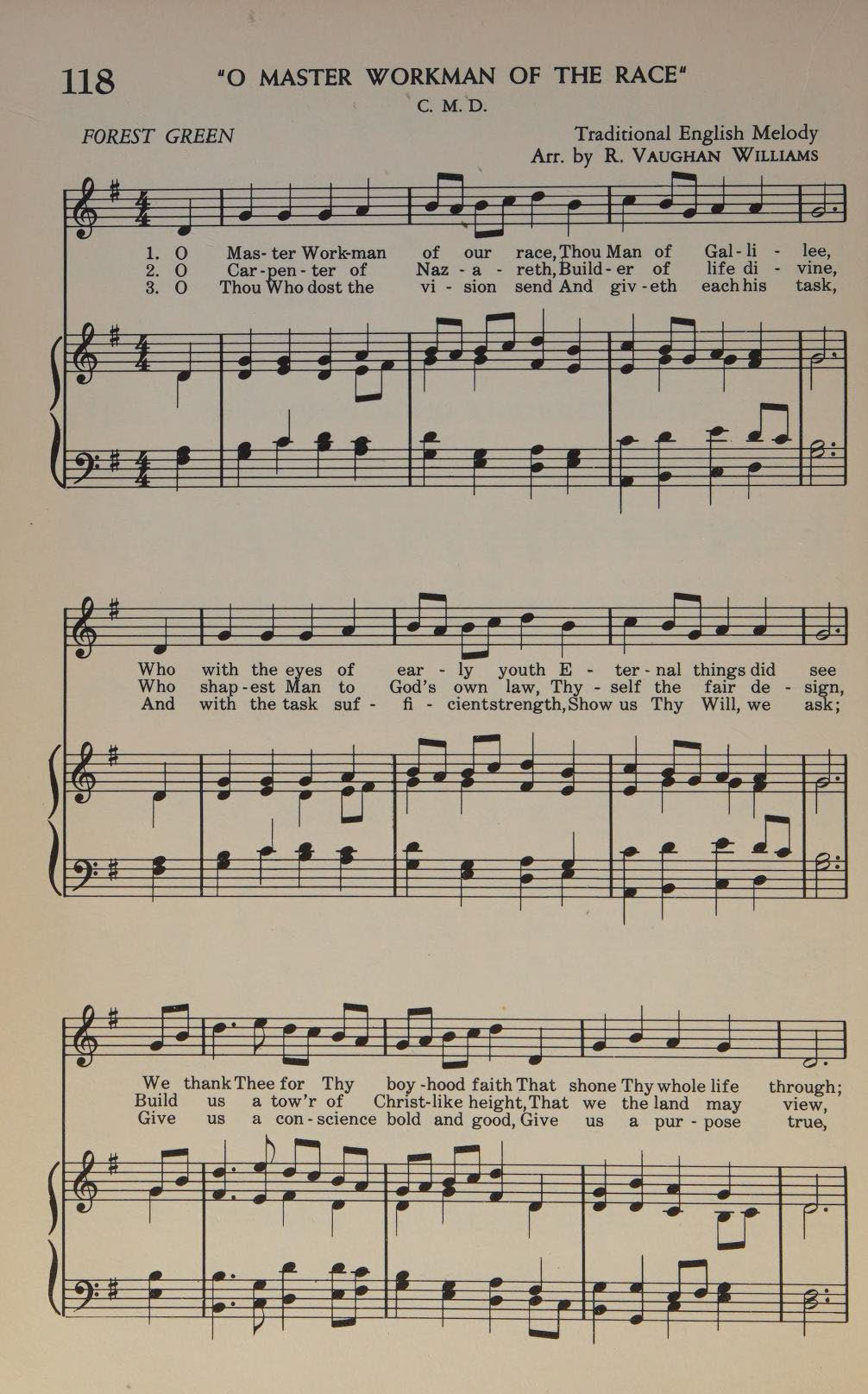 118 "O MASTER WORKMAN OF THE RACE"

C. M. D.

FOREST GREEN

Traditional English Melody
Arr. by R. VAUGHAN WILLIAMS

1. O Mas-ter Work-man of our race, Thou Man of Gal-li-lee,
2. O Car-pen-ter of Naz-a-reth, Build-er of life di-vine,
3. O Thou Who dost the vi-sion send And giv-eth each his task,

Who with the eyes of ear-ly youth E-ter-nal things did see
Who shap-est Man to God's own law, Thy-self the fair de-sign,
And with the task suf-fi-cient strength, Show us Thy Will, we ask;

We thank Thee for Thy boy-hood faith That shone Thy whole life through;
Build us a tow'r of Christ-like height, That we the land may view,
Give us a con-science bold and good, Give us a pur-pose true,